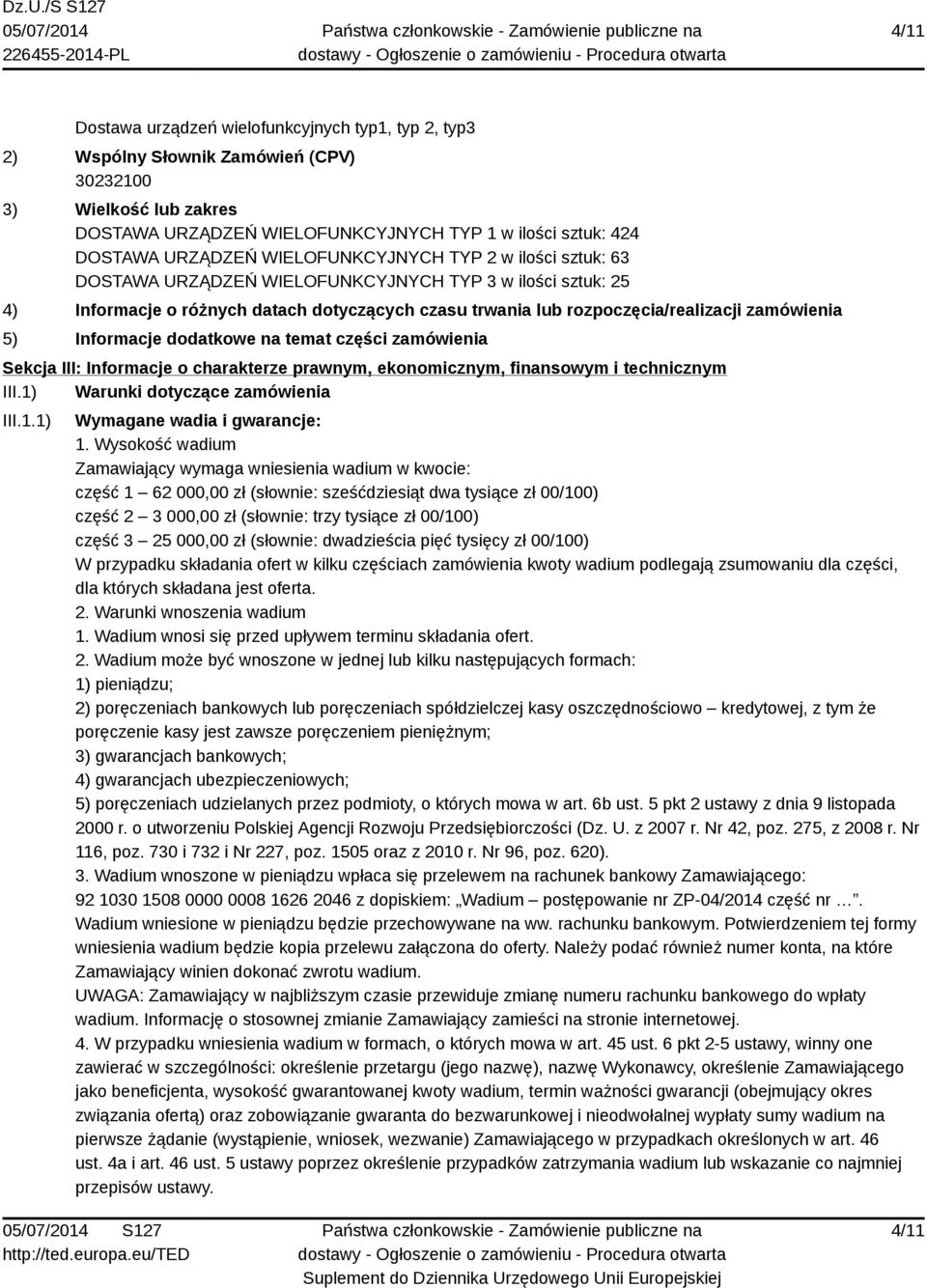 Dz.U./S S127
05/07/2014
226455-2014-PL

Państwa członkowskie - Zamówienie publiczne na dostawy - Ogłoszenie o zamówieniu - Procedura otwarta

4/11

Dostawa urządzeń wielofunkcyjnych typ1, typ 2, typ3

2) Wspólny Słownik Zamówień (CPV)
30232100

3) Wielkość lub zakres
DOSTAWA URZĄDZEŃ WIELOFUNKCYJNYCH TYP 1 w ilości sztuk: 424
DOSTAWA URZĄDZEŃ WIELOFUNKCYJNYCH TYP 2 w ilości sztuk: 63
DOSTAWA URZĄDZEŃ WIELOFUNKCYJNYCH TYP 3 w ilości sztuk: 25

4) Informacje o różnych datach dotyczących czasu trwania lub rozpoczęcia/realizacji zamówienia

5) Informacje dodatkowe na temat części zamówienia

Sekcja III: Informacje o charakterze prawnym, ekonomicznym, finansowym i technicznym

III.1) Warunki dotyczące zamówienia

III.1.1) Wymagane wadia i gwarancje:
1. Wysokość wadium
Zamawiający wymaga wniesienia wadium w kwocie:
część 1 – 62 000,00 zł (słownie: sześćdziesiąt dwa tysiące zł 00/100)
część 2 – 3 000,00 zł (słownie: trzy tysiące zł 00/100)
część 3 – 25 000,00 zł (słownie: dwadzieścia pięć tysięcy zł 00/100)
W przypadku składania ofert w kilku częściach zamówienia kwoty wadium podlegają zsumowaniu dla części, dla których składana jest oferta.
2. Warunki wnoszenia wadium
1. Wadium wnosi się przed upływem terminu składania ofert.
2. Wadium może być wnoszone w jednej lub kilku następujących formach:
1) pieniądzu;
2) poręczeniach bankowych lub poręczeniach spółdzielczej kasy oszczędnościowo – kredytowej, z tym że poręczenie kasy jest zawsze poręczeniem pieniężnym;
3) gwarancjach bankowych;
4) gwarancjach ubezpieczeniowych;
5) poręczeniach udzielanych przez podmioty, o których mowa w art. 6b ust. 5 pkt 2 ustawy z dnia 9 listopada 2000 r. o utworzeniu Polskiej Agencji Rozwoju Przedsiębiorczości (Dz. U. z 2007 r. Nr 42, poz. 275, z 2008 r. Nr 116, poz. 730 i 732 i Nr 227, poz. 1505 oraz z 2010 r. Nr 96, poz. 620).
3. Wadium wnoszone w pieniądzu wpłaca się przelewem na rachunek bankowy Zamawiającego: 92 1030 1508 0000 0008 1626 2046 z dopiskiem: „Wadium – postępowanie nr ZP-04/2014 część nr …”. Wadium wniesione w pieniądzu będzie przechowywane na ww. rachunku bankowym. Potwierdzeniem tej formy wniesienia wadium będzie kopia przelewu załączona do oferty. Należy podać również numer konta, na które Zamawiający winien dokonać zwrotu wadium.
UWAGA: Zamawiający w najbliższym czasie przewiduje zmianę numeru rachunku bankowego do wpłaty wadium. Informację o stosownej zmianie Zamawiający zamieści na stronie internetowej.
4. W przypadku wniesienia wadium w formach, o których mowa w art. 45 ust. 6 pkt 2-5 ustawy, winny one zawierać w szczególności: określenie przetargu (jego nazwę), nazwę Wykonawcy, określenie Zamawiającego jako beneficjenta, wysokość gwarantowanej kwoty wadium, termin ważności gwarancji (obejmujący okres związania ofertą) oraz zobowiązanie gwaranta do bezwarunkowej i nieodwołalnej wypłaty sumy wadium na pierwsze żądanie (wystąpienie, wniosek, wezwanie) Zamawiającego w przypadkach określonych w art. 46 ust. 4a i art. 46 ust. 5 ustawy poprzez określenie przypadków zatrzymania wadium lub wskazanie co najmniej przepisów ustawy.

05/07/2014 S127
http://ted.europa.eu/TED

Państwa członkowskie - Zamówienie publiczne na dostawy - Ogłoszenie o zamówieniu - Procedura otwarta
Suplement do Dziennika Urzędowego Unii Europejskiej

4/11